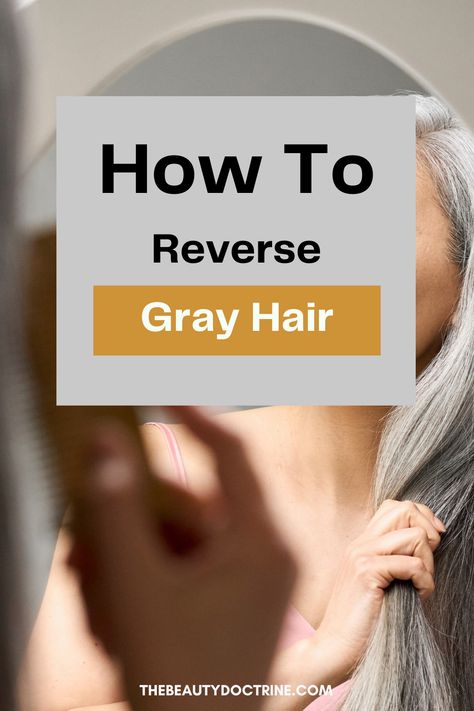 How To

Reverse

Gray Hair

THEBEAUTYDOCTRINE.COM